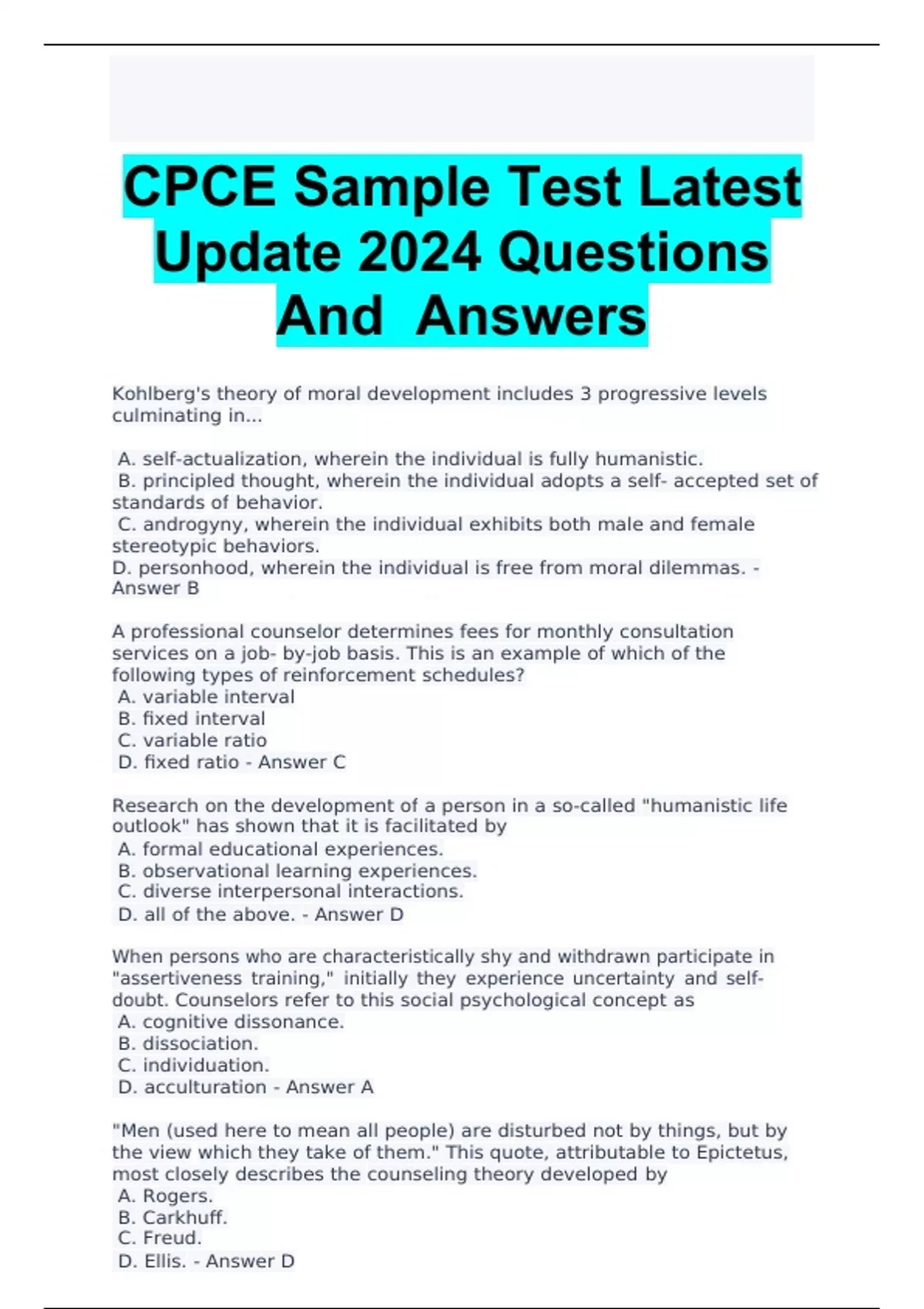 CPCE Sample Test Latest Update 2024 Questions And Answers

Kohlberg's theory of moral development includes 3 progressive levels culminating in...

A. self-actualization, wherein the individual is fully humanistic.
B. principled thought, wherein the individual adopts a self- accepted set of standards of behavior.
C. androgyny, wherein the individual exhibits both male and female stereotypic behaviors.
D. personhood, wherein the individual is free from moral dilemmas. - Answer B

A professional counselor determines fees for monthly consultation services on a job- by-job basis. This is an example of which of the following types of reinforcement schedules?
A. variable interval
B. fixed interval
C. variable ratio
D. fixed ratio - Answer C

Research on the development of a person in a so-called "humanistic life outlook" has shown that it is facilitated by
A. formal educational experiences.
B. observational learning experiences.
C. diverse interpersonal interactions.
D. all of the above. - Answer D

When persons who are characteristically shy and withdrawn participate in "assertiveness training," initially they experience uncertainty and self-doubt. Counselors refer to this social psychological concept as
A. cognitive dissonance.
B. dissociation.
C. individuation.
D. acculturation - Answer A

"Men (used here to mean all people) are disturbed not by things, but by the view which they take of them." This quote, attributable to Epictetus, most closely describes the counseling theory developed by
A. Rogers.
B. Carkhuff.
C. Freud.
D. Ellis. - Answer D